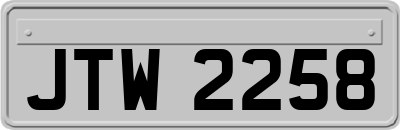 JTW 2258